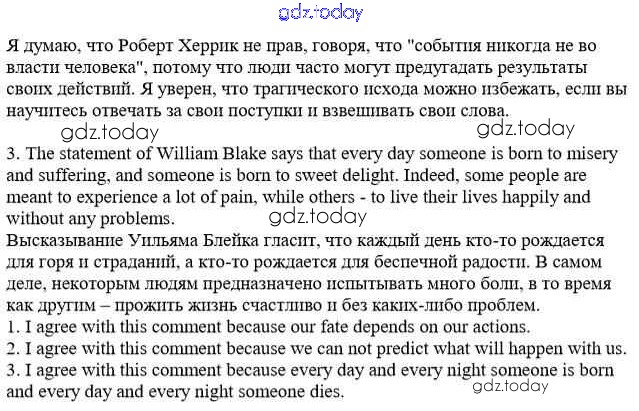 gdz.today

Я думаю, что Роберт Херрик не прав, говоря, что "события никогда не во власти человека", потому что люди часто могут предугадать результаты своих действий. Я уверен, что трагического исхода можно избежать, если вы научитесь отвечать за свои поступки и взвешивать свои слова.

gdz.today gdz.today

3. The statement of William Blake says that every day someone is born to misery and suffering, and someone is born to sweet delight. Indeed, some people are meant to experience a lot of pain, while others - to live their lives happily and without any problems.

gdz.today

Высказывание Уильяма Блейка гласит, что каждый день кто-то рождается для горя и страданий, а кто-то рождается для беспечной радости. В самом деле, некоторым людям предназначено испытывать много боли, в то время как другим – прожить жизнь счастливо и без каких-либо проблем.
1. I agree with this comment because our fate depends on our actions.
2. I agree with this comment because we can not predict what will happen with us.
3. I agree with this comment because every day and every night someone is born and every day and every night someone dies.

gdz.today